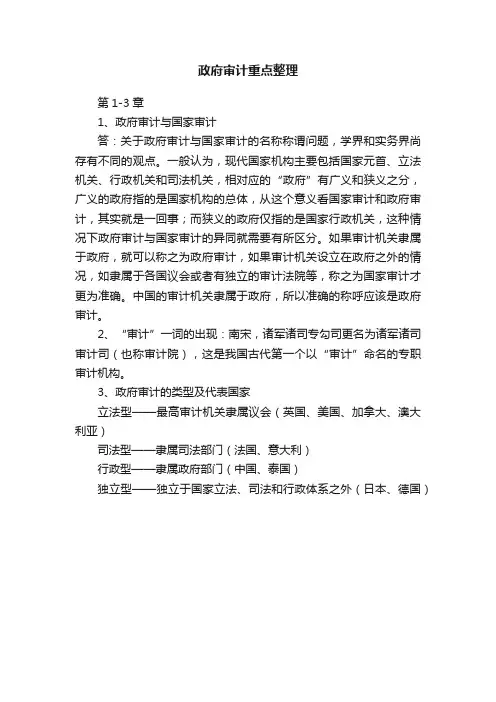 政府审计重点整理

第 1-3 章

1、政府审计与国家审计

答：关于政府审计与国家审计的名称称谓问题，学界和实务界尚存有不同的观点。一般认为，现代国家机构主要包括国家元首、立法机关、行政机关和司法机关，相对应的“政府”有广义和狭义之分，广义的政府指的是国家机构的总体，从这个意义看国家审计和政府审计，其实就是一回事；而狭义的政府仅指的是国家行政机关，这种情况下政府审计与国家审计的异同就需要有所区分。如果审计机关隶属于政府，就可以称之为政府审计，如果审计机关设立在政府之外的情况，如隶属于各国议会或者有独立的审计法院等，称之为国家审计才更为准确。中国的审计机关隶属于政府，所以准确的称呼应该是政府审计。

2、“审计”一词的出现：南宋，诸军诸司专勾司更名为诸军诸司审计司（也称审计院），这是我国古代第一个以“审计”命名的专职审计机构。

3、政府审计的类型及代表国家

立法型——最高审计机关隶属议会（英国、美国、加拿大、澳大利亚）

司法型——隶属司法部门（法国、意大利）

行政型——隶属政府部门（中国、泰国）

独立型——独立于国家立法、司法和行政体系之外（日本、德国）